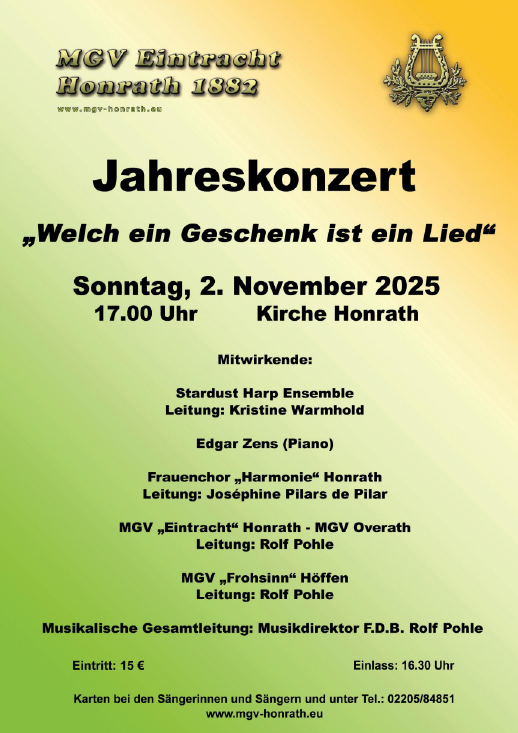 MGV Eintracht
Honrath 1882
www.mgv-honrath.eu

Jahreskonzert

„Welch ein Geschenk ist ein Lied“

Sonntag, 2. November 2025
17.00 Uhr Kirche Honrath

Mitwirkende:

Stardust Harp Ensemble
Leitung: Kristine Warmhold

Edgar Zens (Piano)

Frauenchor „Harmonie“ Honrath
Leitung: Joséphine Pilars de Pilar

MGV „Eintracht“ Honrath - MGV Overath
Leitung: Rolf Pohle

MGV „Frohsinn“ Höffen
Leitung: Rolf Pohle

Musikalische Gesamtleitung: Musikdirektor F.D.B. Rolf Pohle

Eintritt: 15 € Einlass: 16.30 Uhr

Karten bei den Sängerinnen und Sängern und unter Tel.: 02205/84851
www.mgv-honrath.eu